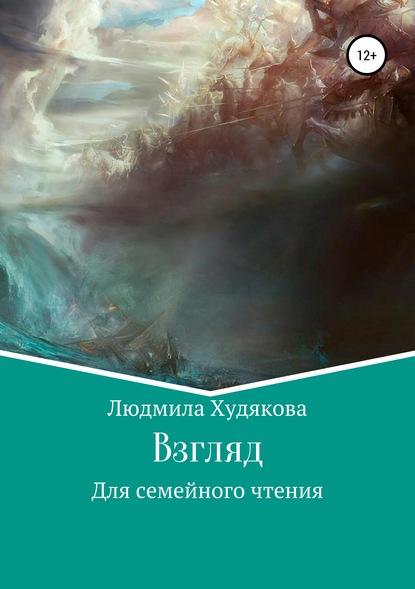 12+

Людмила Худякова

Взгляд

Для семейного чтения